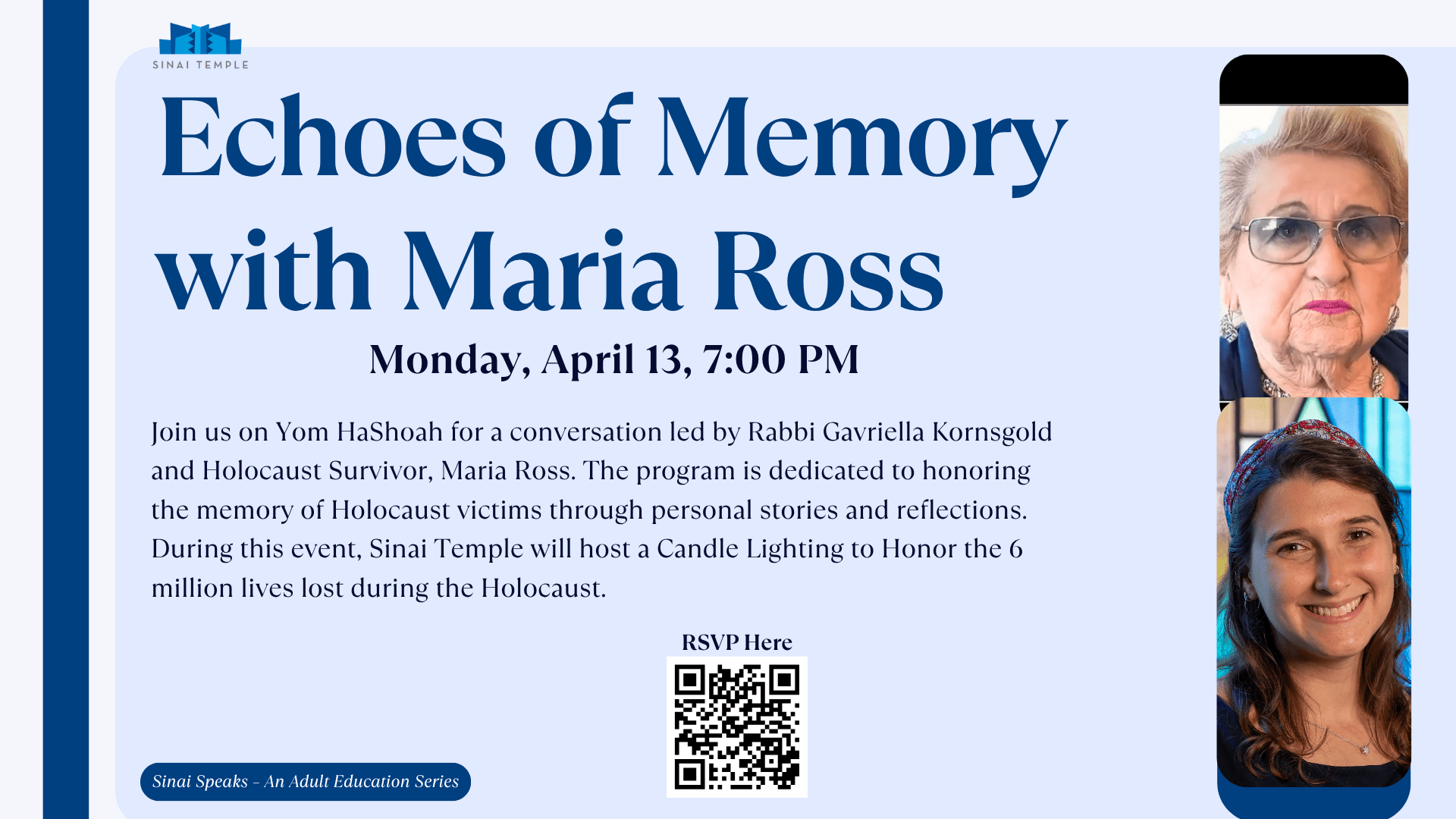 SINAI TEMPLE

Echoes of Memory with Maria Ross

Monday, April 13, 7:00 PM

Join us on Yom HaShoah for a conversation led by Rabbi Gavriella Kornsgold and Holocaust Survivor, Maria Ross. The program is dedicated to honoring the memory of Holocaust victims through personal stories and reflections. During this event, Sinai Temple will host a Candle Lighting to Honor the 6 million lives lost during the Holocaust.

RSVP Here

Sinai Speaks - An Adult Education Series